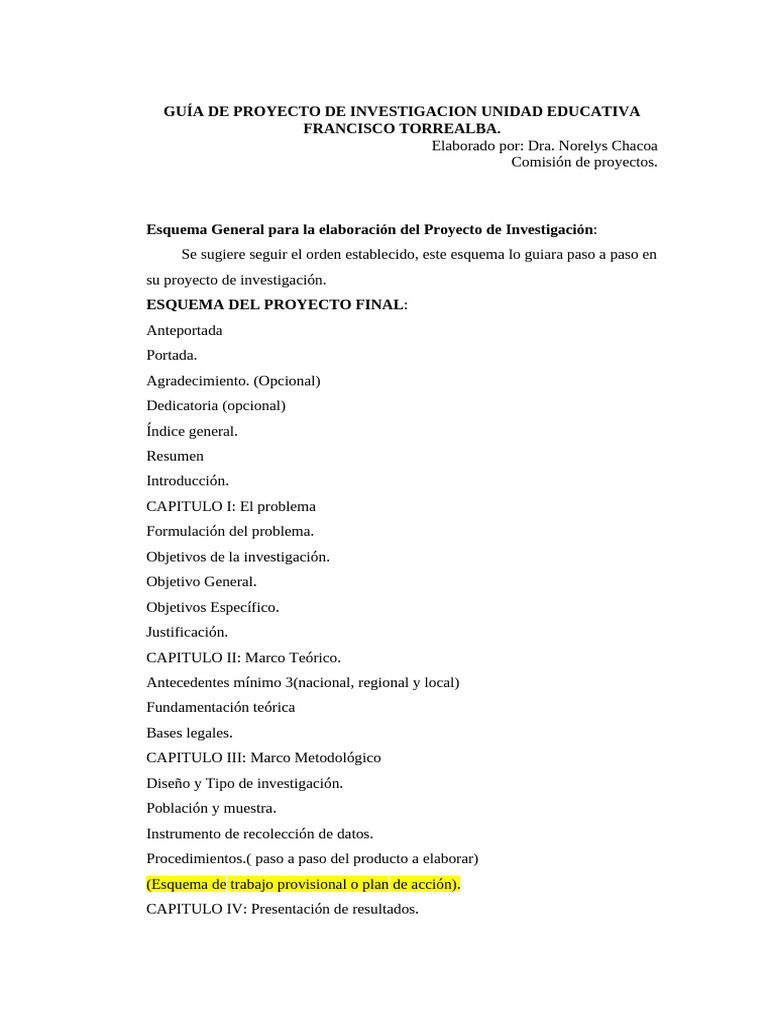 GUÍA DE PROYECTO DE INVESTIGACION UNIDAD EDUCATIVA FRANCISCO TORREALBA.

Elaborado por: Dra. Norelys Chacoa
Comisión de proyectos.

Esquema General para la elaboración del Proyecto de Investigación:

Se sugiere seguir el orden establecido, este esquema lo guiara paso a paso en su proyecto de investigación.

ESQUEMA DEL PROYECTO FINAL:

Anteportada

Portada.

Agradecimiento. (Opcional)

Dedicatoria (opcional)

Índice general.

Resumen

Introducción.

CAPITULO I: El problema

Formulación del problema.

Objetivos de la investigación.

Objetivo General.

Objetivos Específico.

Justificación.

CAPITULO II: Marco Teórico.

Antecedentes mínimo 3(nacional, regional y local)

Fundamentación teórica

Bases legales.

CAPITULO III: Marco Metodológico

Diseño y Tipo de investigación.

Población y muestra.

Instrumento de recolección de datos.

Procedimientos.( paso a paso del producto a elaborar)

(Esquema de trabajo provisional o plan de acción).

CAPITULO IV: Presentación de resultados.